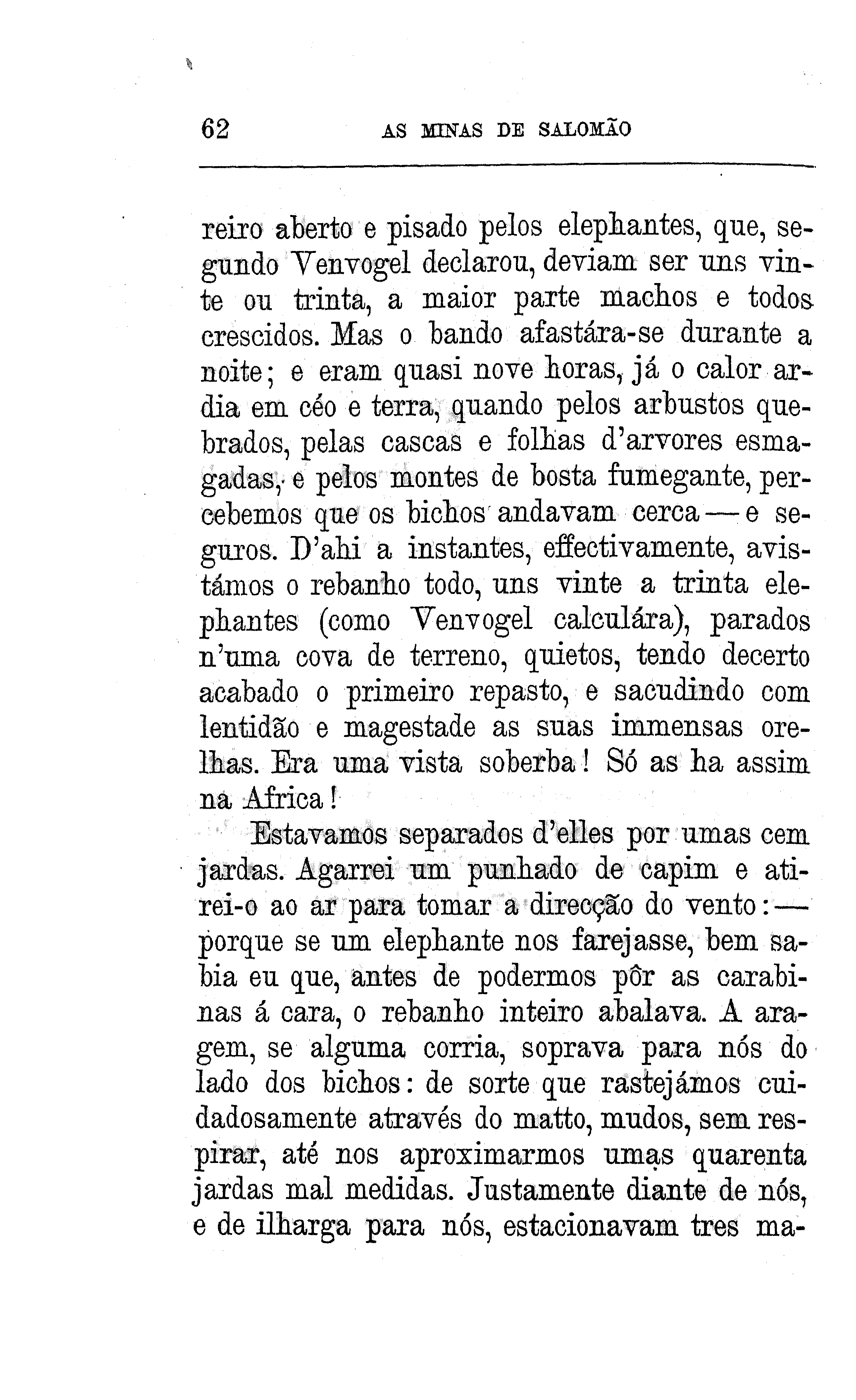 62 AS MINAS DE SALOMÃO

reiro aberto e pisado pelos elephantes, que, segundo Venvogel declarou, deviam ser uns vinte ou trinta, a maior parte machos e todos crescidos. Mas o bando afastára-se durante a noite; e eram quasi nove horas, já o calor ardia em céo e terra, quando pelos arbustos quebrados, pelas cascas e folhas d'arvores esmagadas, e pelos montes de bosta fumegante, percebemos que os bichos andavam cerca — e seguros. D'ahi a instantes, effectivamente, avistámos o rebanho todo, uns vinte a trinta elephantes (como Venvogel calculára), parados n'uma cova de terreno, quietos, tendo decerto acabado o primeiro repasto, e sacudindo com lentidão e magestade as suas immensas orelhas. Era uma vista soberba! Só as ha assim na Africa!

Estavamos separados d'elles por umas cem jardas. Agarrei um punhado de capim e atirei-o ao ar para tomar a direcção do vento: — porque se um elephante nos farejasse, bem sabia eu que, antes de podermos pôr as carabinas á cara, o rebanho inteiro abalava. A aragem, se alguma corria, soprava para nós do lado dos bichos: de sorte que rastejámos cuidadosamente através do matto, mudos, sem respirar, até nos aproximarmos umas quarenta jardas mal medidas. Justamente diante de nós, e de ilharga para nós, estacionavam tres ma-